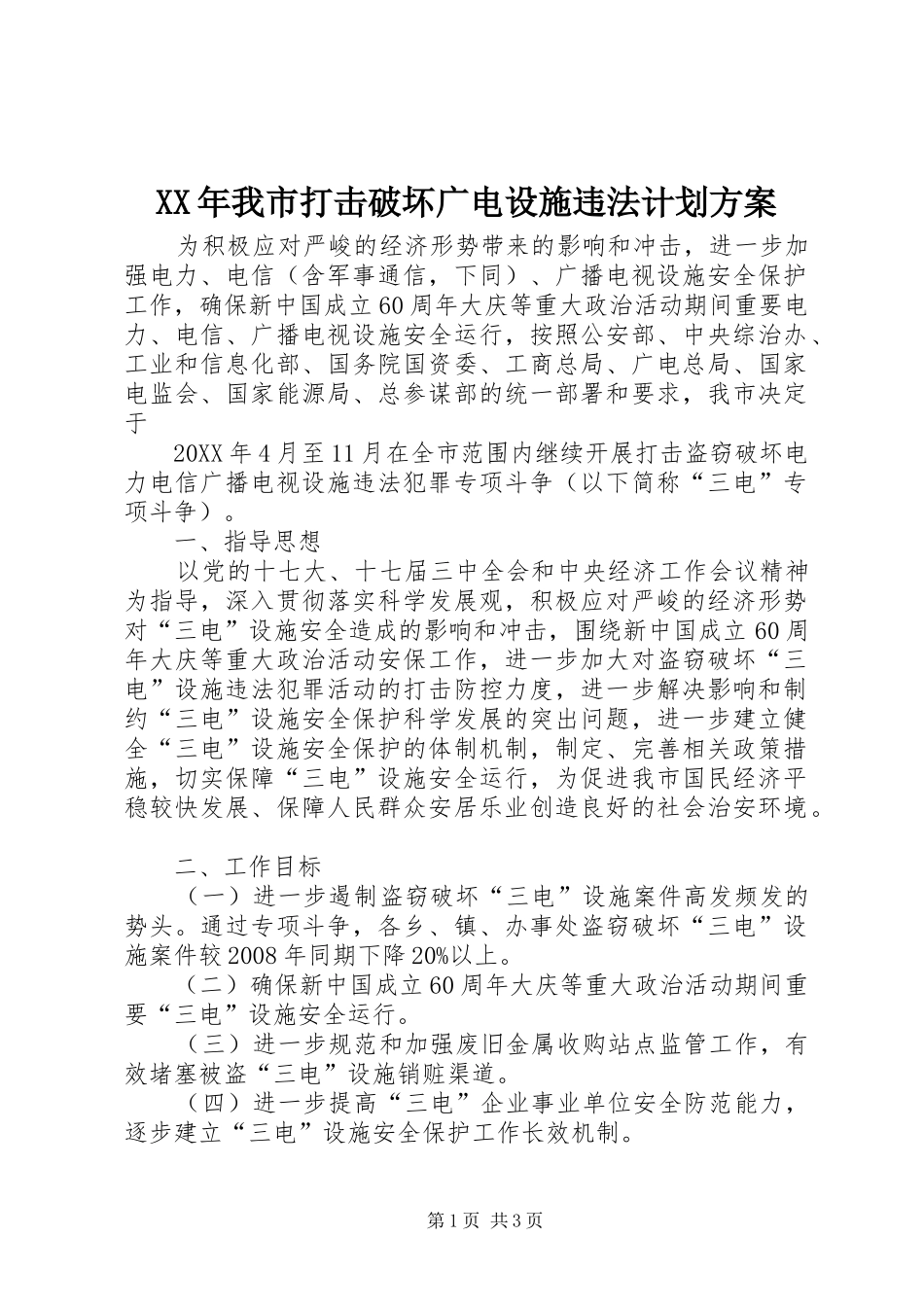 XX年我市打击破坏广电设施违法计划方案

为积极应对严峻的经济形势带来的影响和冲击，进一步加强电力、电信（含军事通信，下同）、广播电视设施安全保护工作，确保新中国成立60周年大庆等重大政治活动期间重要电力、电信、广播电视设施安全运行，按照公安部、中央综治办、工业和信息化部、国务院国资委、工商总局、广电总局、国家电监会、国家能源局、总参谋部的统一部署和要求，我市决定于

20XX年4月至11月在全市范围内继续开展打击盗窃破坏电力电信广播电视设施违法犯罪专项斗争（以下简称“三电”专项斗争）。

一、指导思想

以党的十七大、十七届三中全会和中央经济工作会议精神为指导，深入贯彻落实科学发展观，积极应对严峻的经济形势对“三电”设施安全造成的影响和冲击，围绕新中国成立60周年大庆等重大政治活动安保工作，进一步加大对盗窃破坏“三电”设施违法犯罪活动的打击防控力度，进一步解决影响和制约“三电”设施安全保护科学发展的突出问题，进一步建立健全“三电”设施安全保护的体制机制，制定、完善相关政策措施，切实保障“三电”设施安全运行，为促进我市国民经济平稳较快发展、保障人民群众安居乐业创造良好的社会治安环境。

二、工作目标

（一）进一步遏制盗窃破坏“三电”设施案件高发频发的势头。通过专项斗争，各乡、镇、办事处盗窃破坏“三电”设施案件较2008年同期下降20%以上。

（二）确保新中国成立60周年大庆等重大政治活动期间重要“三电”设施安全运行。

（三）进一步规范和加强废旧金属收购站点监管工作，有效堵塞被盗“三电”设施销赃渠道。

（四）进一步提高“三电”企业事业单位安全防范能力，逐步建立“三电”设施安全保护工作长效机制。

第1页 共3页